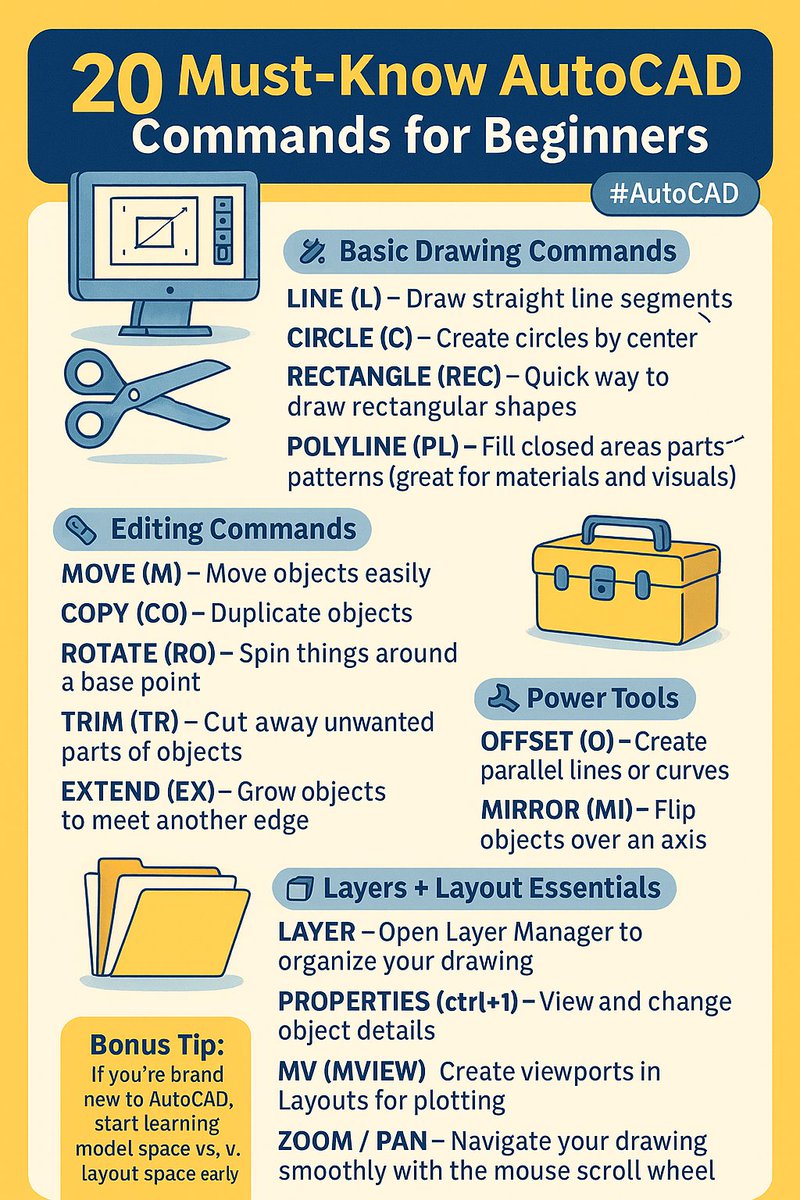 20 Must-Know AutoCAD Commands for Beginners

#AutoCAD

Basic Drawing Commands

LINE (L) – Draw straight line segments

CIRCLE (C) – Create circles by center

RECTANGLE (REC) – Quick way to draw rectangular shapes

POLYLINE (PL) – Fill closed areas parts patterns (great for materials and visuals)

Editing Commands

MOVE (M) – Move objects easily

COPY (CO) – Duplicate objects

ROTATE (RO) – Spin things around a base point

TRIM (TR) – Cut away unwanted parts of objects

EXTEND (EX) – Grow objects to meet another edge

Power Tools

OFFSET (O) – Create parallel lines or curves

MIRROR (MI) – Flip objects over an axis

Layers + Layout Essentials

LAYER – Open Layer Manager to organize your drawing

PROPERTIES (ctrl+1) – View and change object details

MV (MVIEW) Create viewports in Layouts for plotting

ZOOM / PAN – Navigate your drawing smoothly with the mouse scroll wheel

Bonus Tip:
If you're brand new to AutoCAD, start learning model space vs, v. layout space early